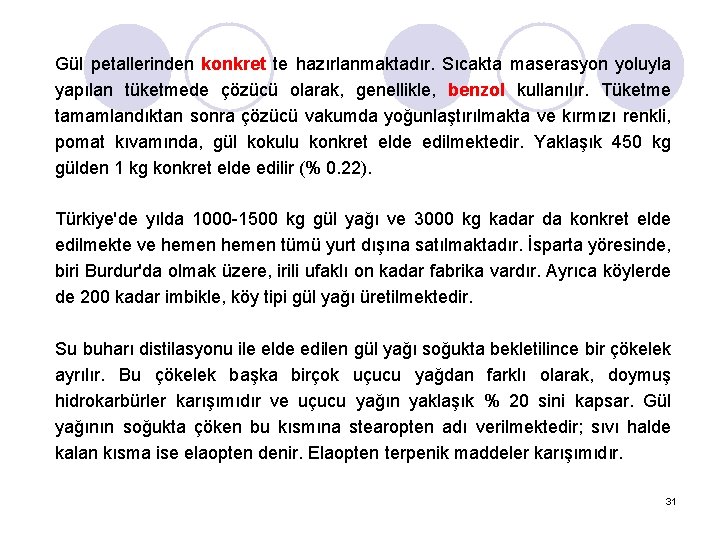 Gül petallerinden konkret te hazırlanmaktadır. Sıcakta maserasyon yoluyla yapılan tüketmede çözücü olarak, genellikle, benzol kullanılır. Tüketme tamamlandıktan sonra çözücü vakumda yoğunlaştırılmakta ve kırmızı renkli, pomat kıvamında, gül kokulu konkret elde edilmektedir. Yaklaşık 450 kg gülden 1 kg konkret elde edilir (% 0.22).

Türkiye'de yılda 1000-1500 kg gül yağı ve 3000 kg kadar da konkret elde edilmekte ve hemen hemen tümü yurt dışına satılmaktadır. İsparta yöresinde, biri Burdur'da olmak üzere, irili ufaklı on kadar fabrika vardır. Ayrıca köylerde de 200 kadar imbikle, köy tipi gül yağı üretilmektedir.

Su buharı distilasyonu ile elde edilen gül yağı soğukta bekletilince bir çökelek ayrılır. Bu çökelek başka birçok uçucu yağdan farklı olarak, doymuş hidrokarbürler karışımıdır ve uçucu yağın yaklaşık % 20 sini kapsar. Gül yağının soğukta çöken bu kısmına stearopten adı verilmektedir; sıvı halde kalan kısma ise elaopten denir. Elaopten terpenik maddeler karışımıdır.

31